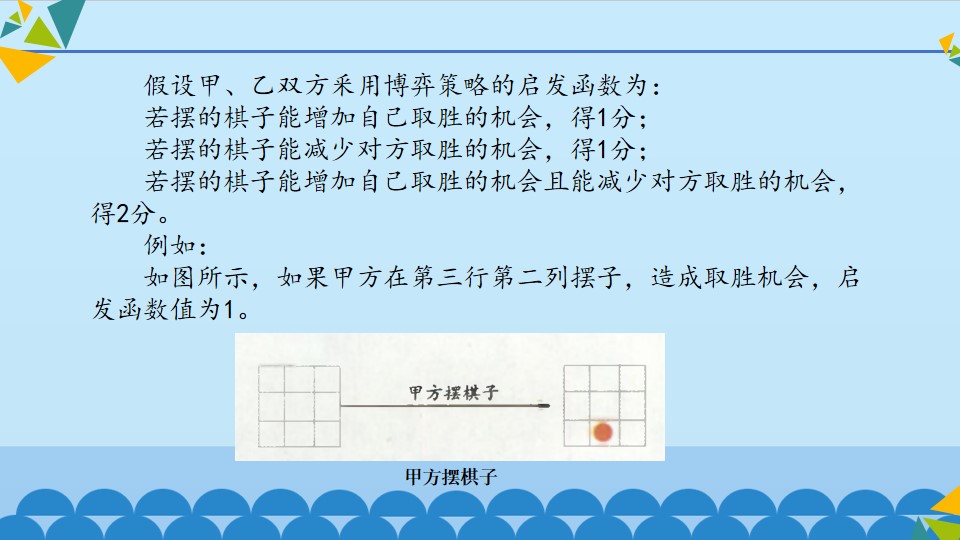 假设甲、乙双方采用博弈策略的启发函数为：

若摆的棋子能增加自己取胜的机会，得1分；

若摆的棋子能减少对方取胜的机会，得1分；

若摆的棋子能增加自己取胜的机会且能减少对方取胜的机会，得2分。

例如：

如图所示，如果甲方在第三行第二列摆子，造成取胜机会，启发函数值为1。

甲方摆棋子

甲方摆棋子